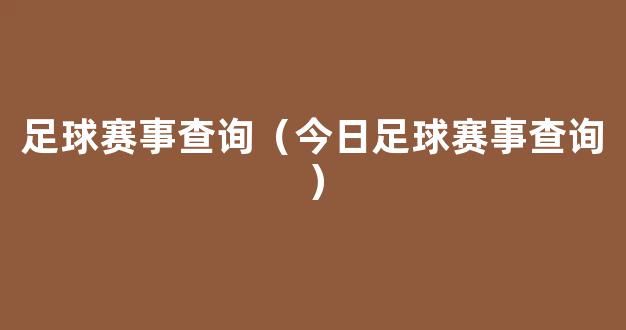 足球赛事查询（今日足球赛事查询）